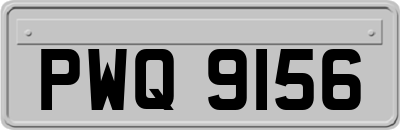 PWQ 9156